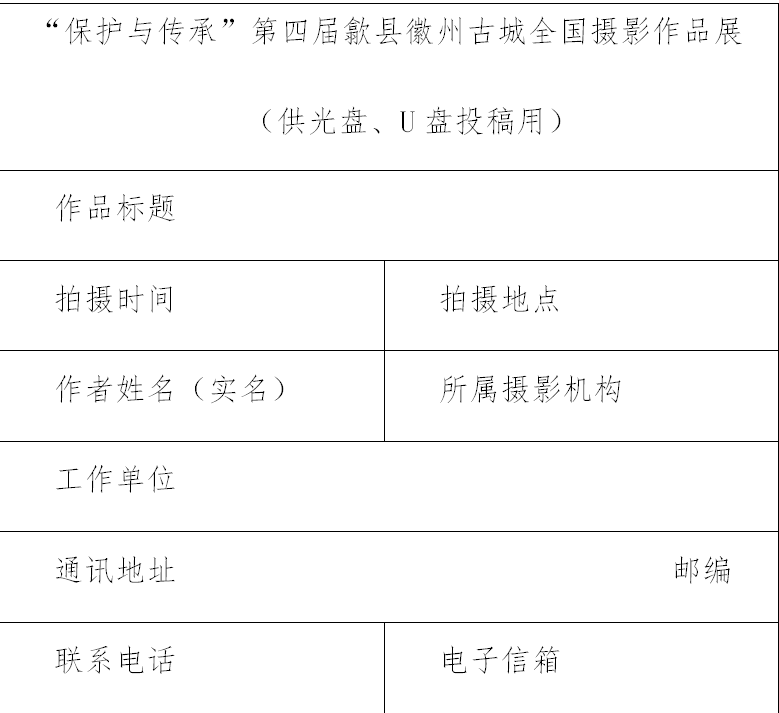 “保护与传承”第四届歙县徽州古城全国摄影作品展

（供光盘、U盘投稿用）

作品标题

拍摄时间 拍摄地点

作者姓名（实名） 所属摄影机构

工作单位

通讯地址 邮编

联系电话 电子信箱